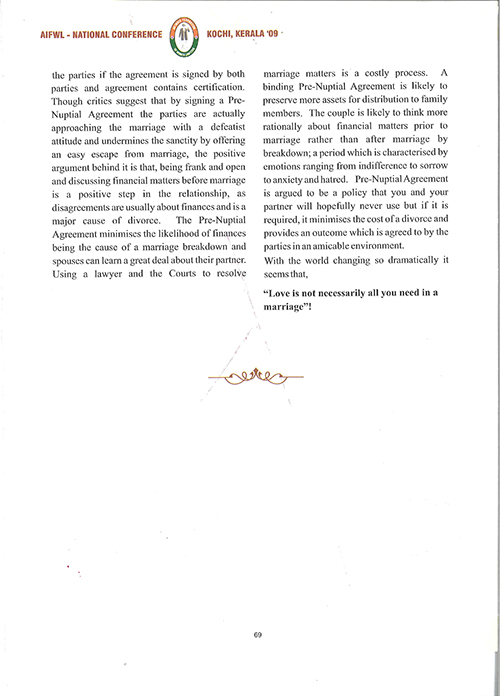 AIFWL - NATIONAL CONFERENCE KOCHI, KERALA '09

the parties if the agreement is signed by both parties and agreement contains certification. Though critics suggest that by signing a Pre-Nuptial Agreement the parties are actually approaching the marriage with a defeatist attitude and undermines the sanctity by offering an easy escape from marriage, the positive argument behind it is that, being frank and open and discussing financial matters before marriage is a positive step in the relationship, as disagreements are usually about finances and is a major cause of divorce. The Pre-Nuptial Agreement minimises the likelihood of finances being the cause of a marriage breakdown and spouses can learn a great deal about their partner. Using a lawyer and the Courts to resolve marriage matters is a costly process. A binding Pre-Nuptial Agreement is likely to preserve more assets for distribution to family members. The couple is likely to think more rationally about financial matters prior to marriage rather than after marriage by breakdown; a period which is characterised by emotions ranging from indifference to sorrow to anxiety and hatred. Pre-Nuptial Agreement is argued to be a policy that you and your partner will hopefully never use but if it is required, it minimises the cost of a divorce and provides an outcome which is agreed to by the parties in an amicable environment.

With the world changing so dramatically it seems that,

"Love is not necessarily all you need in a marriage"!

69